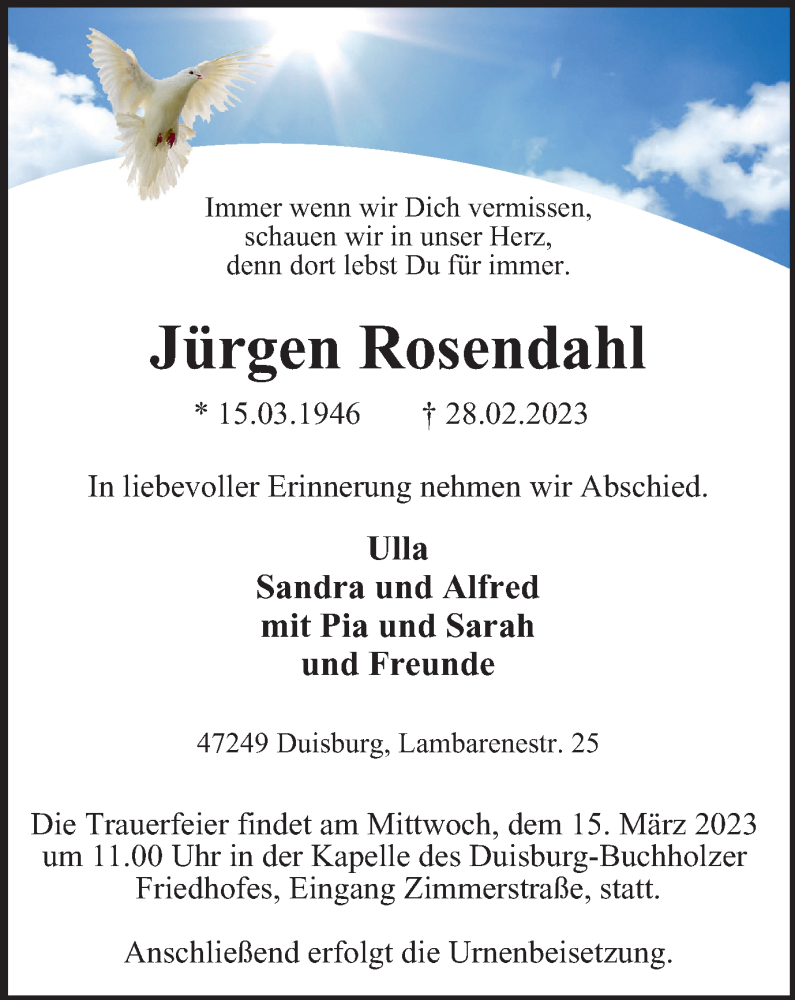 Immer wenn wir Dich vermissen,
schauen wir in unser Herz,
denn dort lebst Du für immer.

Jürgen Rosendahl

* 15.03.1946 † 28.02.2023

In liebevoller Erinnerung nehmen wir Abschied.

Ulla
Sandra und Alfred
mit Pia und Sarah
und Freunde

47249 Duisburg, Lambarenestr. 25

Die Trauerfeier findet am Mittwoch, dem 15. März 2023 um 11.00 Uhr in der Kapelle des Duisburg-Buchholzer Friedhofes, Eingang Zimmerstraße, statt.

Anschließend erfolgt die Urnenbeisetzung.